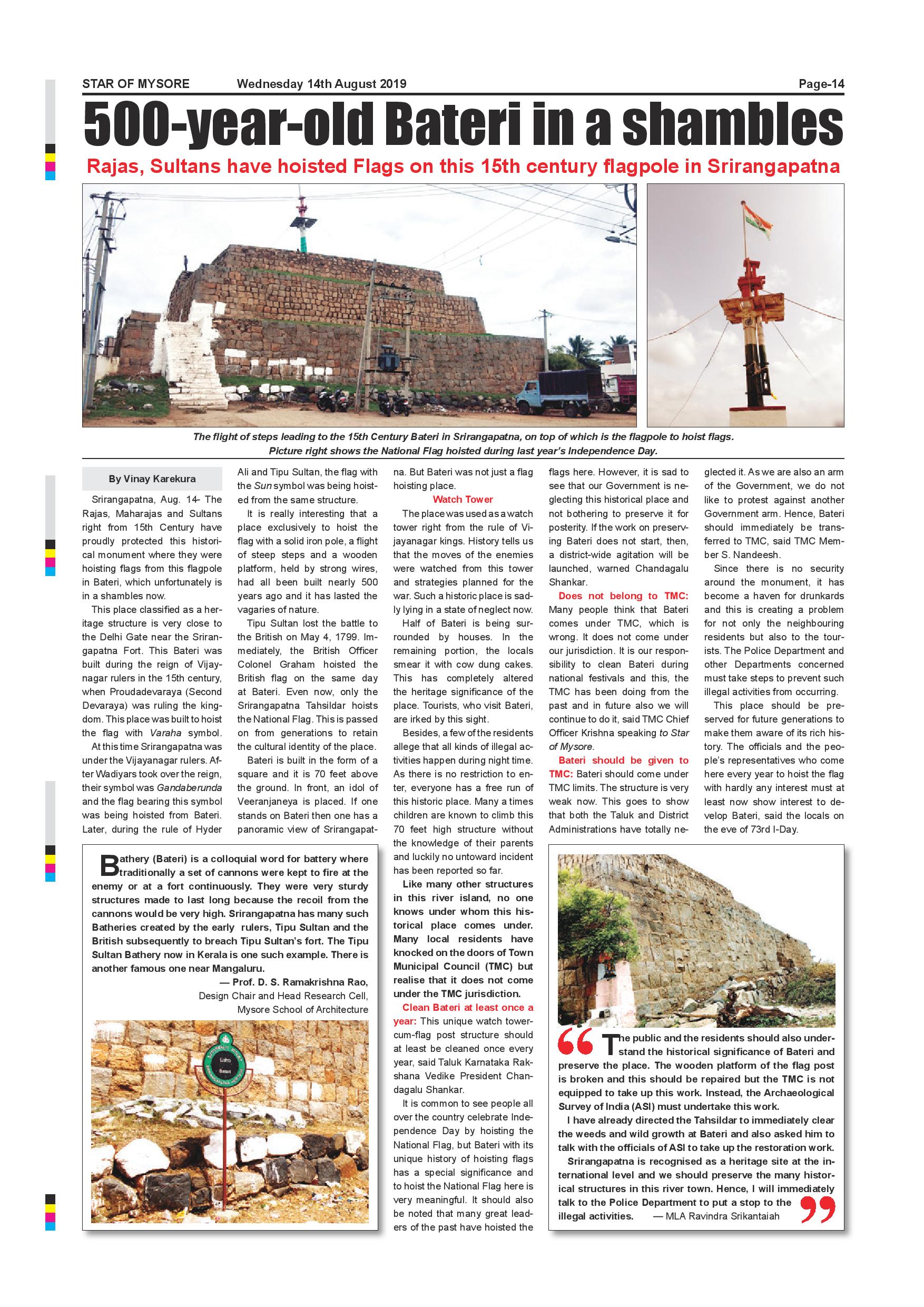 STAR OF MYSORE Wednesday 14th August 2019 Page-14

500-year-old Bateri in a shambles

Rajas, Sultans have hoisted Flags on this 15th century flagpole in Srirangapatna

The flight of steps leading to the 15th Century Bateri in Srirangapatna, on top of which is the flagpole to hoist flags. Picture right shows the National Flag hoisted during last year's Independence Day.

By Vinay Karekura

Srirangapatna, Aug. 14- The Rajas, Maharajas and Sultans right from 15th Century have proudly protected this historical monument where they were hoisting flags from this flagpole in Bateri, which unfortunately is in a shambles now.

This place classified as a heritage structure is very close to the Delhi Gate near the Srirangapatna Fort. This Bateri was built during the reign of Vijaynagar rulers in the 15th century, when Proudadevaraya (Second Devaraya) was ruling the kingdom. This place was built to hoist the flag with Varaha symbol.

At this time Srirangapatna was under the Vijayanagar rulers. After Wadiyars took over the reign, their symbol was Gandaberunda and the flag bearing this symbol was being hoisted from Bateri. Later, during the rule of Hyder Ali and Tipu Sultan, the flag with the Sun symbol was being hoisted from the same structure.

It is really interesting that a place exclusively to hoist the flag with a solid iron pole, a flight of steep steps and a wooden platform, held by strong wires, had all been built nearly 500 years ago and it has lasted the vagaries of nature.

Tipu Sultan lost the battle to the British on May 4, 1799. Immediately, the British Officer Colonel Graham hoisted the British flag on the same day at Bateri. Even now, only the Srirangapatna Tahsildar hoists the National Flag. This is passed on from generations to retain the cultural identity of the place.

Bateri is built in the form of a square and it is 70 feet above the ground. In front, an idol of Veeranjaneya is placed. If one stands on Bateri then one has a panoramic view of Srirangapatna. But Bateri was not just a flag hoisting place.

Watch Tower

The place was used as a watch tower right from the rule of Vijayanagar kings. History tells us that the moves of the enemies were watched from this tower and strategies planned for the war. Such a historic place is sadly lying in a state of neglect now.

Half of Bateri is being surrounded by houses. In the remaining portion, the locals smear it with cow dung cakes. This has completely altered the heritage significance of the place. Tourists, who visit Bateri, are irked by this sight.

Besides, a few of the residents allege that all kinds of illegal activities happen during night time. As there is no restriction to enter, everyone has a free run of this historic place. Many a times children are known to climb this 70 feet high structure without the knowledge of their parents and luckily no untoward incident has been reported so far.

Like many other structures in this river island, no one knows under whom this historical place comes under. Many local residents have knocked on the doors of Town Municipal Council (TMC) but realise that it does not come under the TMC jurisdiction.

Clean Bateri at least once a year: This unique watch tower-cum-flag post structure should at least be cleaned once every year, said Taluk Karnataka Rakshana Vedike President Chandagalu Shankar.

It is common to see people all over the country celebrate Independence Day by hoisting the National Flag, but Bateri with its unique history of hoisting flags has a special significance and to hoist the National Flag here is very meaningful. It should also be noted that many great leaders of the past have hoisted the flags here. However, it is sad to see that our Government is neglecting this historical place and not bothering to preserve it for posterity. If the work on preserving Bateri does not start, then, a district-wide agitation will be launched, warned Chandagalu Shankar.

Does not belong to TMC: Many people think that Bateri comes under TMC, which is wrong. It does not come under our jurisdiction. It is our responsibility to clean Bateri during national festivals and this, the TMC has been doing from the past and in future also we will continue to do it, said TMC Chief Officer Krishna speaking to Star of Mysore.

Bateri should be given to TMC: Bateri should come under TMC limits. The structure is very weak now. This goes to show that both the Taluk and District Administrations have totally neglected it. As we are also an arm of the Government, we do not like to protest against another Government arm. Hence, Bateri should immediately be transferred to TMC, said TMC Member S. Nandeesh.

Since there is no security around the monument, it has become a haven for drunkards and this is creating a problem for not only the neighbouring residents but also to the tourists. The Police Department and other Departments concerned must take steps to prevent such illegal activities from occurring.

This place should be preserved for future generations to make them aware of its rich history. The officials and the people's representatives who come here every year to hoist the flag with hardly any interest must at least now show interest to develop Bateri, said the locals on the eve of 73rd I-Day.

Bathery (Bateri) is a colloquial word for battery where traditionally a set of cannons were kept to fire at the enemy or at a fort continuously. They were very sturdy structures made to last long because the recoil from the cannons would be very high. Srirangapatna has many such Batheries created by the early rulers, Tipu Sultan and the British subsequently to breach Tipu Sultan's fort. The Tipu Sultan Bathery now in Kerala is one such example. There is another famous one near Mangaluru.
— Prof. D. S. Ramakrishna Rao,
Design Chair and Head Research Cell,
Mysore School of Architecture

Bateri

The public and the residents should also understand the historical significance of Bateri and preserve the place. The wooden platform of the flag post is broken and this should be repaired but the TMC is not equipped to take up this work. Instead, the Archaeological Survey of India (ASI) must undertake this work.

I have already directed the Tahsildar to immediately clear the weeds and wild growth at Bateri and also asked him to talk with the officials of ASI to take up the restoration work.

Srirangapatna is recognised as a heritage site at the international level and we should preserve the many historical structures in this river town. Hence, I will immediately talk to the Police Department to put a stop to the illegal activities. — MLA Ravindra Srikantaiah